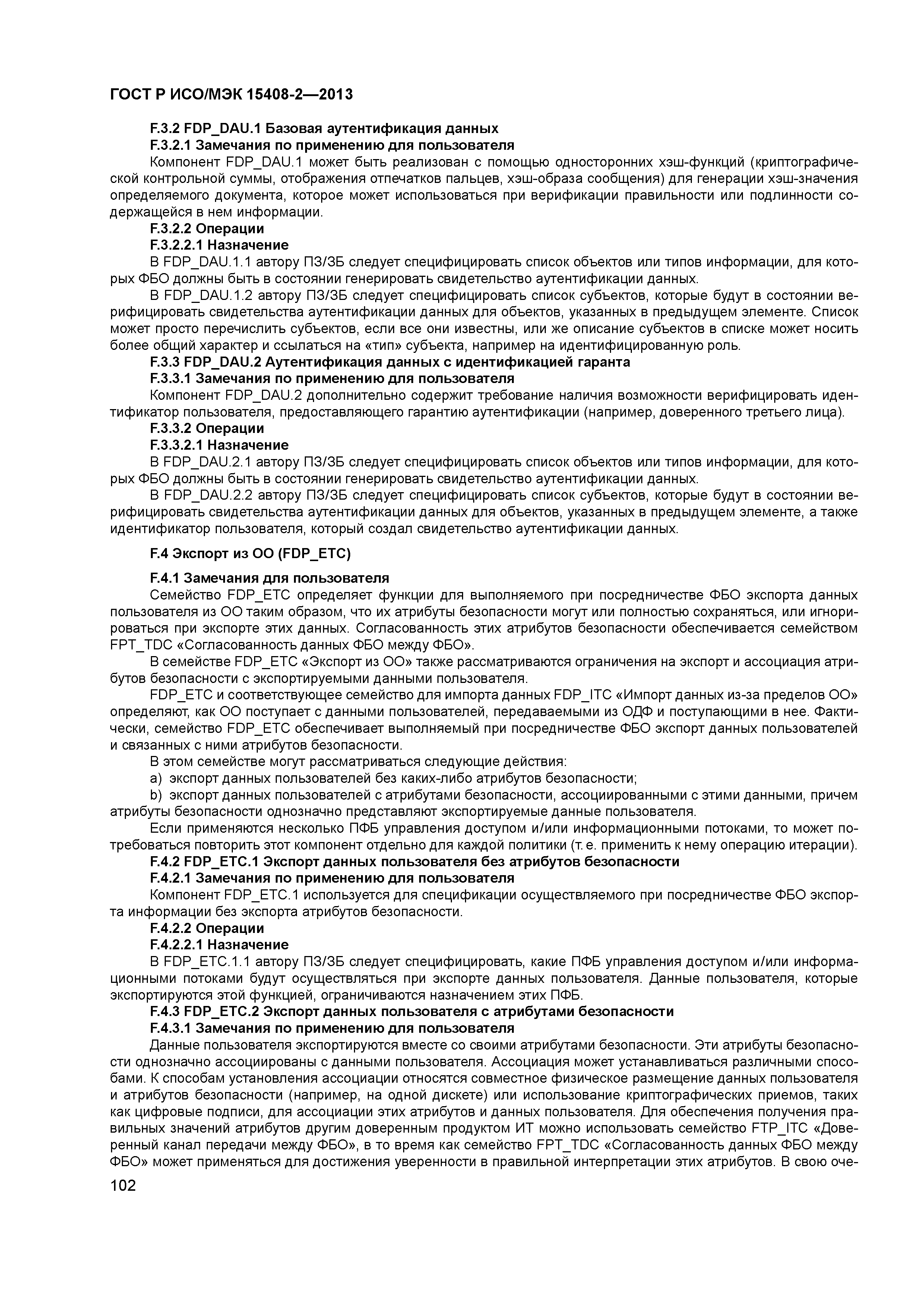 ГОСТ Р ИСО/МЭК 15408-2—2013

F.3.2 FDP_DAU.1 Базовая аутентификация данных

F.3.2.1 Замечания по применению для пользователя

Компонент FDP_DAU.1 может быть реализован с помощью односторонних хэш-функций (криптографической контрольной суммы, отображения отпечатков пальцев, хэш-образа сообщения) для генерации хэш-значения определяемого документа, которое может использоваться при верификации правильности или подлинности содержащейся в нем информации.

F.3.2.2 Операции

F.3.2.2.1 Назначение

В FDP_DAU.1.1 автору ПЗ/ЗБ следует специфицировать список объектов или типов информации, для которых ФБО должны быть в состоянии генерировать свидетельство аутентификации данных.

В FDP_DAU.1.2 автору ПЗ/ЗБ следует специфицировать список субъектов, которые будут в состоянии верифицировать свидетельства аутентификации данных для объектов, указанных в предыдущем элементе. Список может просто перечислить субъектов, если все они известны, или же описание субъектов в списке может носить более общий характер и ссылаться на «тип» субъекта, например на идентифицированную роль.

F.3.3 FDP_DAU.2 Аутентификация данных с идентификацией гаранта

F.3.3.1 Замечания по применению для пользователя

Компонент FDP_DAU.2 дополнительно содержит требование наличия возможности верифицировать идентификатор пользователя, предоставляющего гарантию аутентификации (например, доверенного третьего лица).

F.3.3.2 Операции

F.3.3.2.1 Назначение

В FDP_DAU.2.1 автору ПЗ/ЗБ следует специфицировать список объектов или типов информации, для которых ФБО должны быть в состоянии генерировать свидетельство аутентификации данных.

В FDP_DAU.2.2 автору ПЗ/ЗБ следует специфицировать список субъектов, которые будут в состоянии верифицировать свидетельства аутентификации данных для объектов, указанных в предыдущем элементе, а также идентификатор пользователя, который создал свидетельство аутентификации данных.

F.4 Экспорт из ОО (FDP_ETC)

F.4.1 Замечания для пользователя

Семейство FDP_ETC определяет функции для выполняемого при посредничестве ФБО экспорта данных пользователя из ОО таким образом, что их атрибуты безопасности могут или полностью сохраняться, или игнорироваться при экспорте этих данных. Согласованность этих атрибутов безопасности обеспечивается семейством FPT_TDC «Согласованность данных ФБО между ФБО».

В семействе FDP_ETC «Экспорт из ОО» также рассматриваются ограничения на экспорт и ассоциация атрибутов безопасности с экспортируемыми данными пользователя.

FDP_ETC и соответствующее семейство для импорта данных FDP_ITC «Импорт данных из-за пределов ОО» определяют, как ОО поступает с данными пользователей, передаваемыми из ОДФ и поступающими в нее. Фактически, семейство FDP_ETC обеспечивает выполняемый при посредничестве ФБО экспорт данных пользователей и связанных с ними атрибутов безопасности.

В этом семействе могут рассматриваться следующие действия:

a) экспорт данных пользователей без каких-либо атрибутов безопасности;

b) экспорт данных пользователей с атрибутами безопасности, ассоциированными с этими данными, причем атрибуты безопасности однозначно представляют экспортируемые данные пользователя.

Если применяются несколько ПФБ управления доступом и/или информационными потоками, то может потребоваться повторить этот компонент отдельно для каждой политики (т. е. применить к нему операцию итерации).

F.4.2 FDP_ETC.1 Экспорт данных пользователя без атрибутов безопасности

F.4.2.1 Замечания по применению для пользователя

Компонент FDP_ETC.1 используется для спецификации осуществляемого при посредничестве ФБО экспорта информации без экспорта атрибутов безопасности.

F.4.2.2 Операции

F.4.2.2.1 Назначение

В FDP_ETC.1.1 автору ПЗ/ЗБ следует специфицировать, какие ПФБ управления доступом и/или информационными потоками будут осуществляться при экспорте данных пользователя. Данные пользователя, которые экспортируются этой функцией, ограничиваются назначением этих ПФБ.

F.4.3 FDP_ETC.2 Экспорт данных пользователя с атрибутами безопасности

F.4.3.1 Замечания по применению для пользователя

Данные пользователя экспортируются вместе со своими атрибутами безопасности. Эти атрибуты безопасности однозначно ассоциированы с данными пользователя. Ассоциация может устанавливаться различными способами. К способам установления ассоциации относятся совместное физическое размещение данных пользователя и атрибутов безопасности (например, на одной дискете) или использование криптографических приемов, таких как цифровые подписи, для ассоциации этих атрибутов и данных пользователя. Для обеспечения получения правильных значений атрибутов другим доверенным продуктом ИТ можно использовать семейство FTP_ITC «Доверенный канал передачи между ФБО», в то время как семейство FPT_TDC «Согласованность данных ФБО между ФБО» может применяться для достижения уверенности в правильной интерпретации этих атрибутов. В свою оче-

102